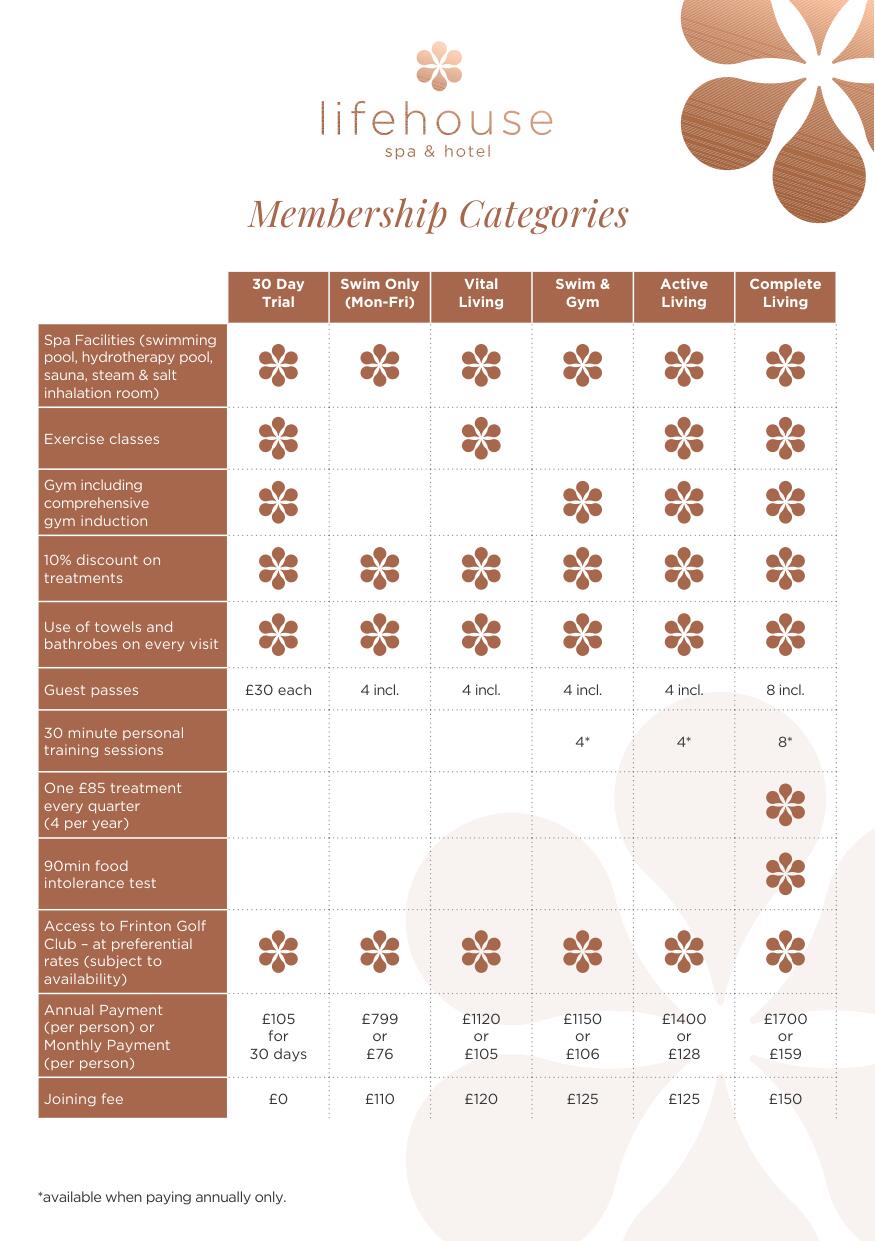 lifehouse
spa & hotel

Membership Categories

| | 30 Day Trial | Swim Only (Mon-Fri) | Vital Living | Swim & Gym | Active Living | Complete Living |
|---|---|---|---|---|---|---|
| Spa Facilities (swimming pool, hydrotherapy pool, sauna, steam & salt inhalation room) | ✿ | ✿ | ✿ | ✿ | ✿ | ✿ |
| Exercise classes | ✿ | | ✿ | | ✿ | ✿ |
| Gym including comprehensive gym induction | ✿ | | | ✿ | ✿ | ✿ |
| 10% discount on treatments | ✿ | ✿ | ✿ | ✿ | ✿ | ✿ |
| Use of towels and bathrobes on every visit | ✿ | ✿ | ✿ | ✿ | ✿ | ✿ |
| Guest passes | £30 each | 4 incl. | 4 incl. | 4 incl. | 4 incl. | 8 incl. |
| 30 minute personal training sessions | | | | 4* | 4* | 8* |
| One £85 treatment every quarter (4 per year) | | | | | | ✿ |
| 90min food intolerance test | | | | | | ✿ |
| Access to Frinton Golf Club – at preferential rates (subject to availability) | ✿ | ✿ | ✿ | ✿ | ✿ | ✿ |
| Annual Payment (per person) or Monthly Payment (per person) | £105 for 30 days | £799 or £76 | £1120 or £105 | £1150 or £106 | £1400 or £128 | £1700 or £159 |
| Joining fee | £0 | £110 | £120 | £125 | £125 | £150 |

*available when paying annually only.